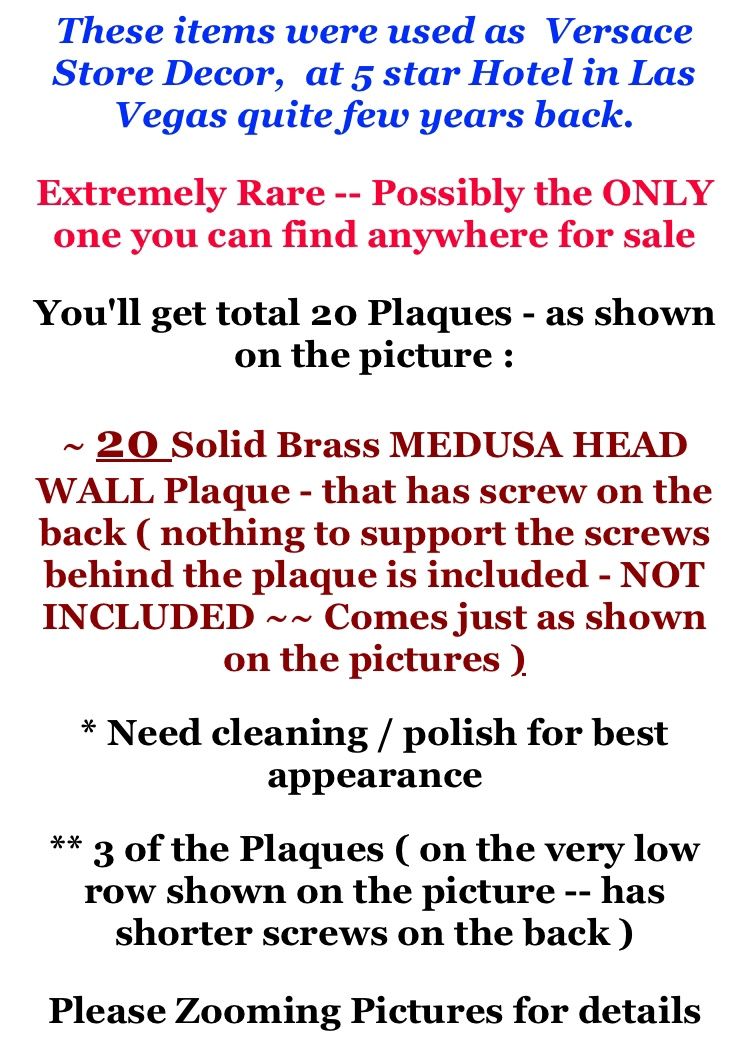 These items were used as Versace Store Decor, at 5 star Hotel in Las Vegas quite few years back.

Extremely Rare -- Possibly the ONLY one you can find anywhere for sale

You'll get total 20 Plaques - as shown on the picture :

~ 20 Solid Brass MEDUSA HEAD WALL Plaque - that has screw on the back ( nothing to support the screws behind the plaque is included - NOT INCLUDED ~~ Comes just as shown on the pictures )

* Need cleaning / polish for best appearance

** 3 of the Plaques ( on the very low row shown on the picture -- has shorter screws on the back )

Please Zooming Pictures for details